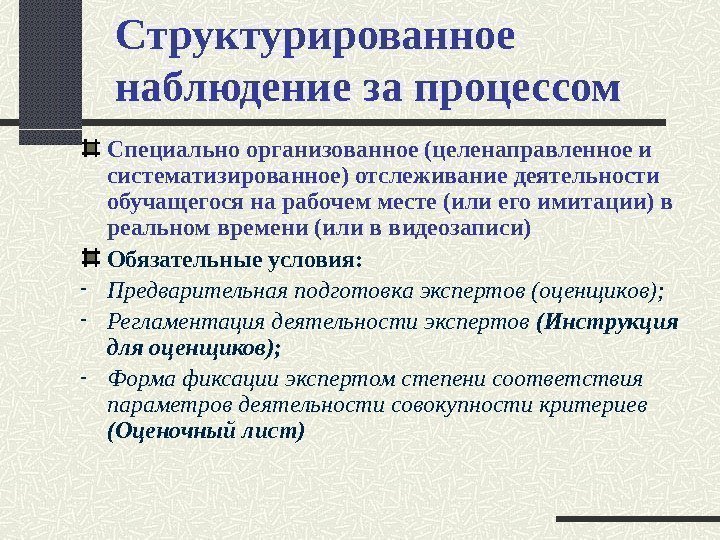 Структурированное наблюдение за процессом

Специально организованное (целенаправленное и систематизированное) отслеживание деятельности обучащегося на рабочем месте (или его имитации) в реальном времени (или в видеозаписи)

Обязательные условия:

- Предварительная подготовка экспертов (оценщиков);
- Регламентация деятельности экспертов (Инструкция для оценщиков);
- Форма фиксации экспертом степени соответствия параметров деятельности совокупности критериев (Оценочный лист)